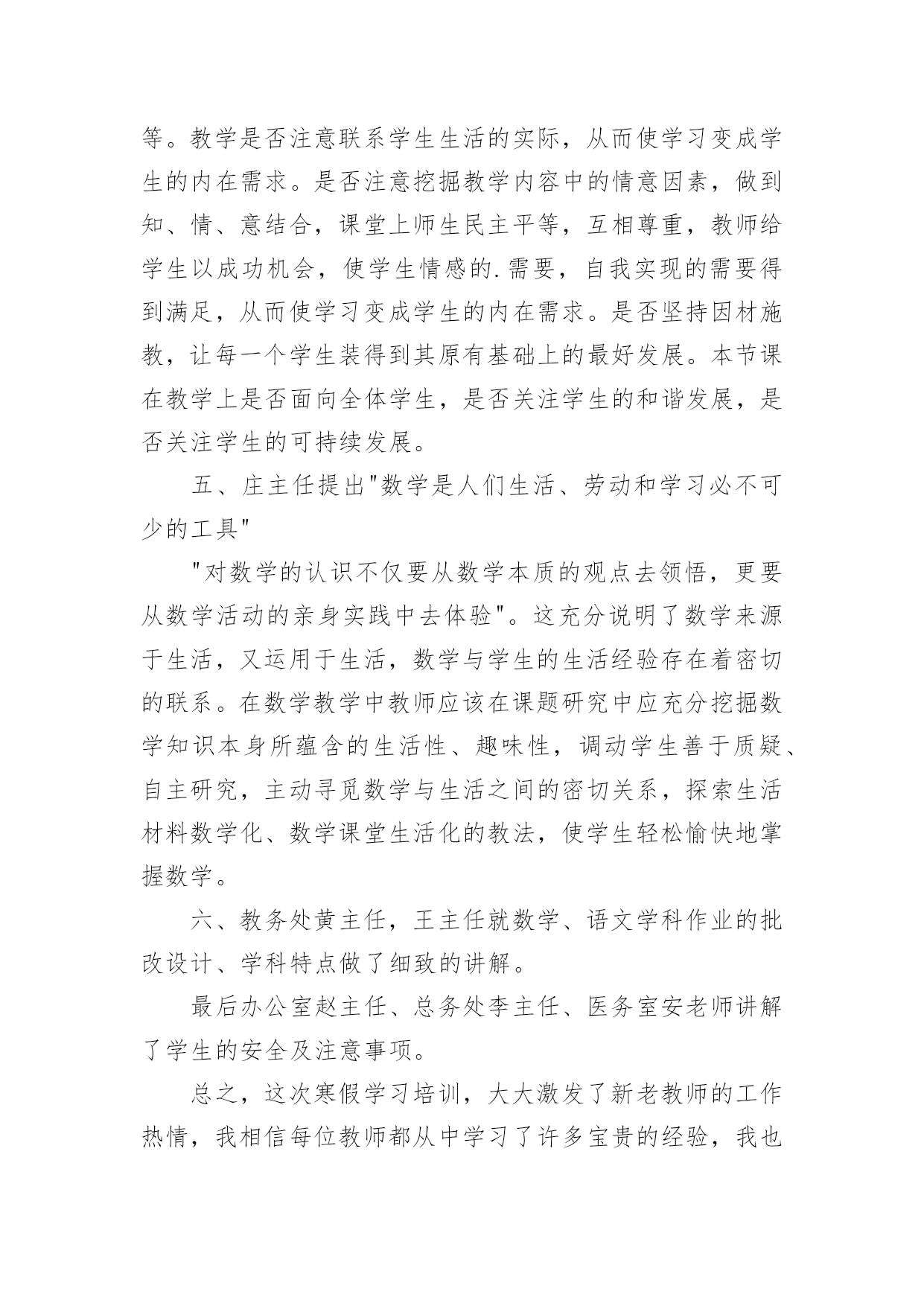 等。教学是否注意联系学生生活的实际，从而使学习变成学生的内在需求。是否注意挖掘教学内容中的情意因素，做到知、情、意结合，课堂上师生民主平等，互相尊重，教师给学生以成功机会，使学生情感的.需要，自我实现的需要得到满足，从而使学习变成学生的内在需求。是否坚持因材施教，让每一个学生装得到其原有基础上的最好发展。本节课在教学上是否面向全体学生，是否关注学生的和谐发展，是否关注学生的可持续发展。

五、庄主任提出"数学是人们生活、劳动和学习必不可少的工具"

"对数学的认识不仅要从数学本质的观点去领悟，更要从数学活动的亲身实践中去体验"。这充分说明了数学来源于生活，又运用于生活，数学与学生的生活经验存在着密切的联系。在数学教学中教师应该在课题研究中应充分挖掘数学知识本身所蕴含的生活性、趣味性，调动学生善于质疑、自主研究，主动寻觅数学与生活之间的密切关系，探索生活材料数学化、数学课堂生活化的教法，使学生轻松愉快地掌握数学。

六、教务处黄主任，王主任就数学、语文学科作业的批改设计、学科特点做了细致的讲解。

最后办公室赵主任、总务处李主任、医务室安老师讲解了学生的安全及注意事项。

总之，这次寒假学习培训，大大激发了新老教师的工作热情，我相信每位教师都从中学习了许多宝贵的经验，我也